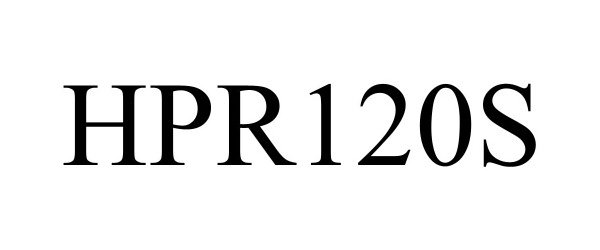 HPR120S